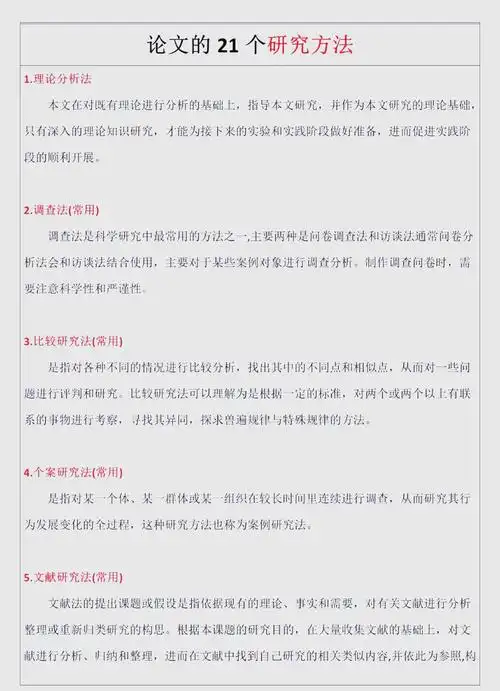 论文的 21 个研究方法

1.理论分析法

本文在对既有理论进行分析的基础上，指导本文研究，并作为本文研究的理论基础，只有深入的理论知识研究，才能为接下来的实验和实践阶段做好准备，进而促进实践阶段的顺利开展。

2.调查法(常用)

调查法是科学研究中最常用的方法之一,主要两种是问卷调查法和访谈法通常问卷分析法会和访谈法结合使用，主要对于某些案例对象进行调查分析。制作调查问卷时，需要注意科学性和严谨性。

3.比较研究法(常用)

是指对各种不同的情况进行比较分析，找出其中的不同点和相似点，从而对一些问题进行评判和研究。比较研究法可以理解为是根据一定的标准，对两个或两个以上有联系的事物进行考察，寻找其异同，探求普遍规律与特殊规律的方法。

4.个案研究法(常用)

是指对某一个体、某一群体或某一组织在较长时间里连续进行调查，从而研究其行为发展变化的全过程，这种研究方法也称为案例研究法。

5.文献研究法(常用)

文献法的提出课题或假设是指依据现有的理论、事实和需要，对有关文献进行分析整理或重新归类研究的构思。根据本课题的研究目的，在大量收集文献的基础上，对文献进行分析、归纳和整理，进而在文献中找到自己研究的相关类似内容,并依此为参照,构